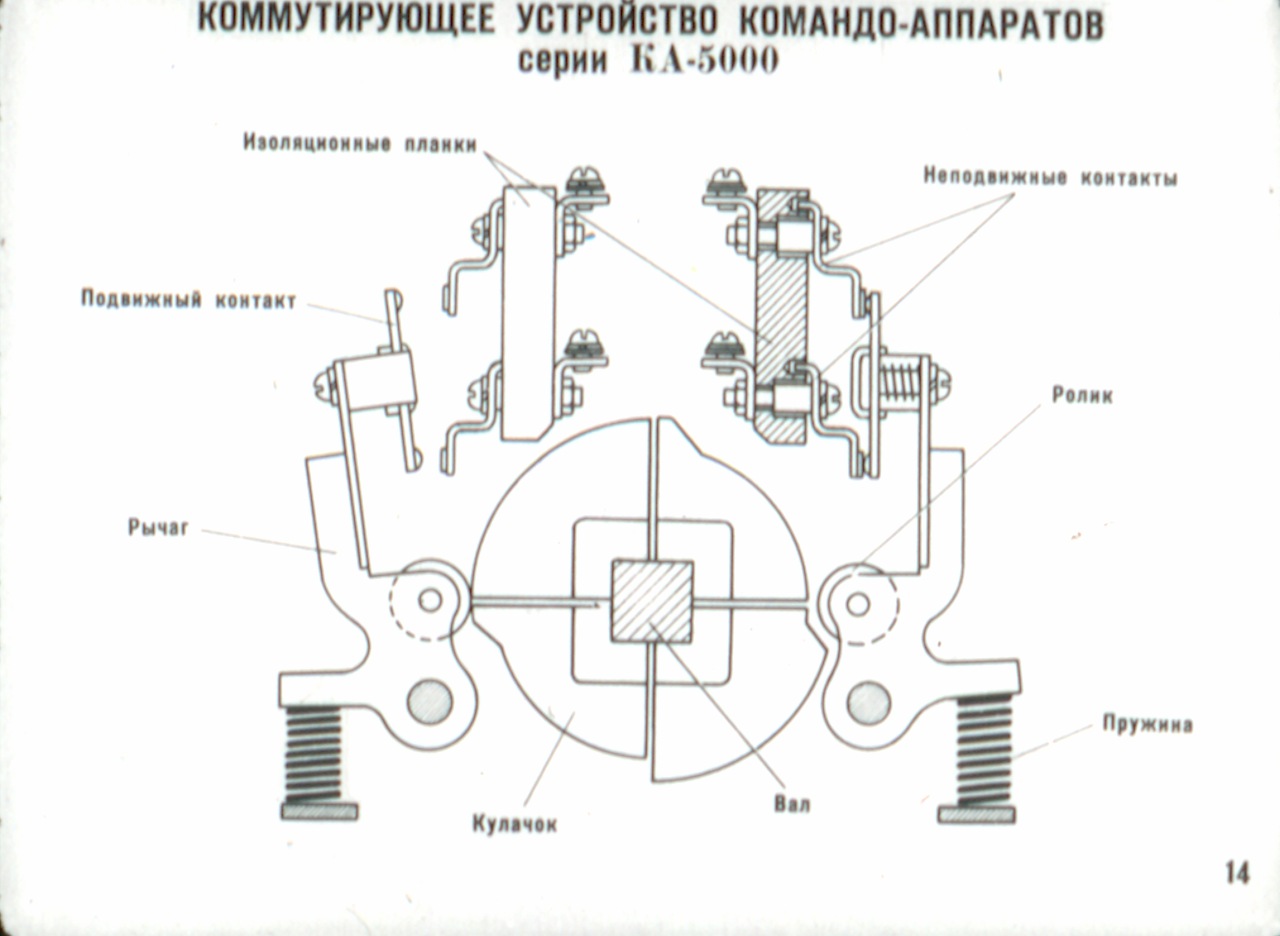 КОММУТИРУЮЩЕЕ УСТРОЙСТВО КОМАНДО-АППАРАТОВ
серии КА-5000

Изоляционные планки

Неподвижные контакты

Подвижный контакт

Ролик

Рычаг

Пружина

Кулачок

Вал

14